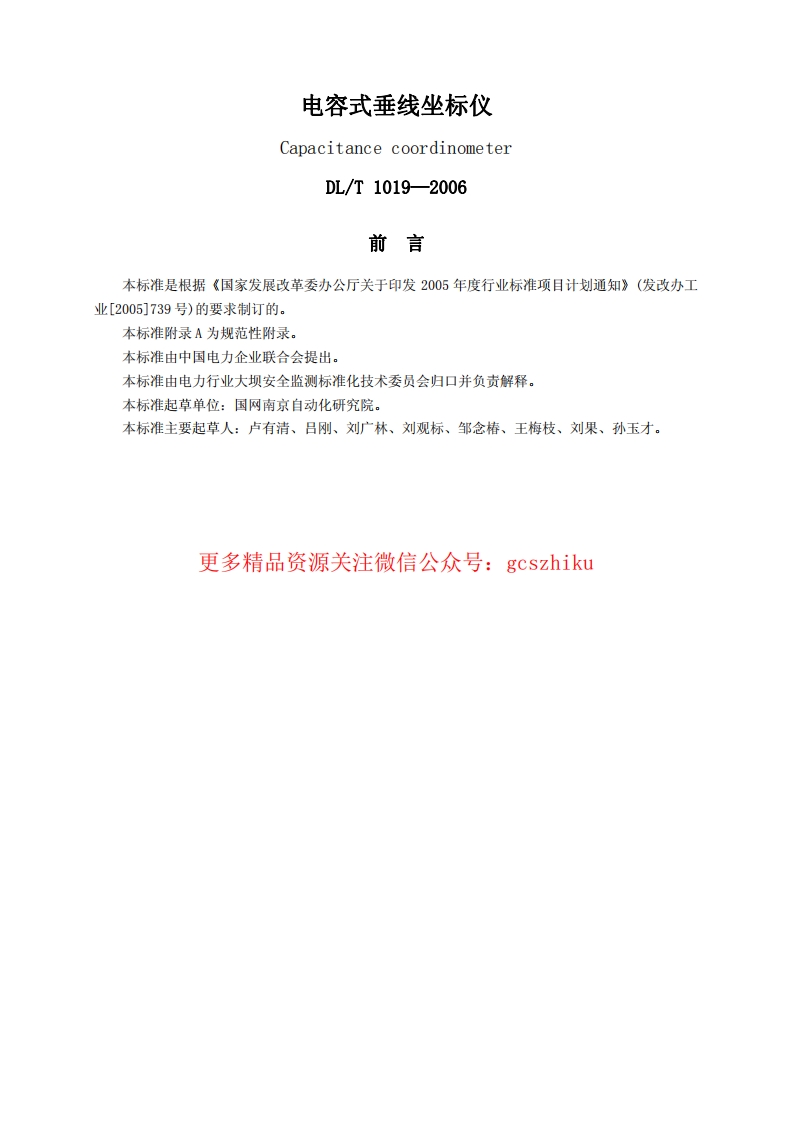 电容式垂线坐标仪

Capacitance coordinometer

DL/T 1019—2006

前　言

本标准是根据《国家发展改革委办公厅关于印发 2005 年度行业标准项目计划通知》(发改办工业[2005]739 号)的要求制订的。

本标准附录 A 为规范性附录。

本标准由中国电力企业联合会提出。

本标准由电力行业大坝安全监测标准化技术委员会归口并负责解释。

本标准起草单位：国网南京自动化研究院。

本标准主要起草人：卢有清、吕刚、刘广林、刘观标、邹念椿、王梅枝、刘果、孙玉才。

更多精品资源关注微信公众号：gcszhiku